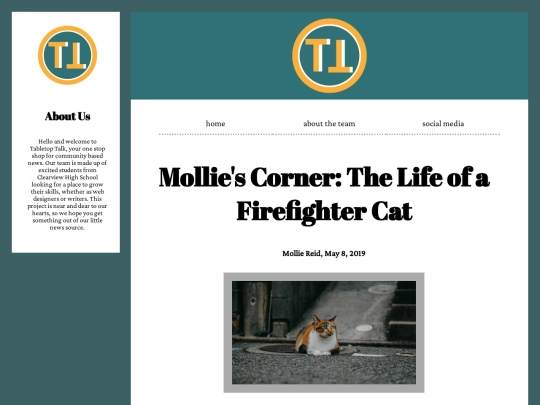 TT

About Us

Hello and welcome to Tabletop Talk, your one stop shop for community based news. Our team is made up of excited students from Clearview High School looking for a place to grow their skills, whether as web designers or writers. This project is near and dear to our hearts, so we hope you get something out of our little news source.

TT

home about the team social media

Mollie's Corner: The Life of a Firefighter Cat

Mollie Reid, May 8, 2019